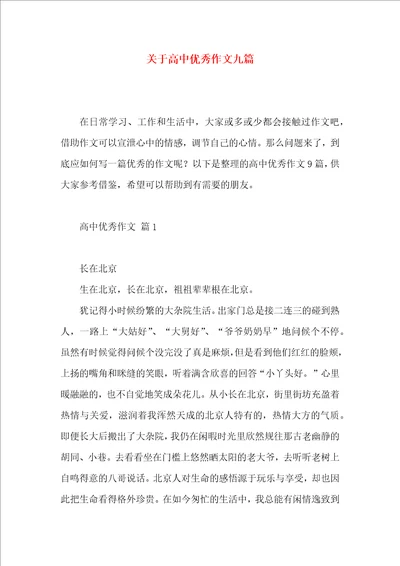 关于高中优秀作文九篇

在日常学习、工作和生活中，大家或多或少都会接触过作文吧，借助作文可以宣泄心中的情感，调节自己的心情。那么问题来了，到底应如何写一篇优秀的作文呢？以下是整理的高中优秀作文9篇，供大家参考借鉴，希望可以帮助到有需要的朋友。

高中优秀作文 篇1

长在北京

生在北京，长在北京，祖祖辈辈根在北京。

犹记得小时候纷繁的大杂院生活。出家门总是接二连三的碰到熟人，一路上“大姑好”、“大舅好”、“爷爷奶奶早”地问候个不停。虽然有时候觉得问候个没完没了真是麻烦，但是看到他们红红的脸颊，上扬的嘴角和眯缝的笑眼，听着满含欣喜的回答“小丫头好。”心里暖融融的，也不自觉地笑成朵花儿。从小长在北京，街里街坊充盈着热情与关爱，滋润着我浑然天成的北京人特有的，热情大方的气质。即便长大后搬出了大杂院，我仍在闲暇时光里欣然规往那古老幽静的胡同、小巷。去看看坐在门槛上悠然晒太阳的老大爷，去听听老树上自鸣得意的八哥说话。北京人对生命的感悟源于玩乐与享受，却也因此把生命看得格外珍贵。在如今匆忙的生活中，我总能有闲情逸致到